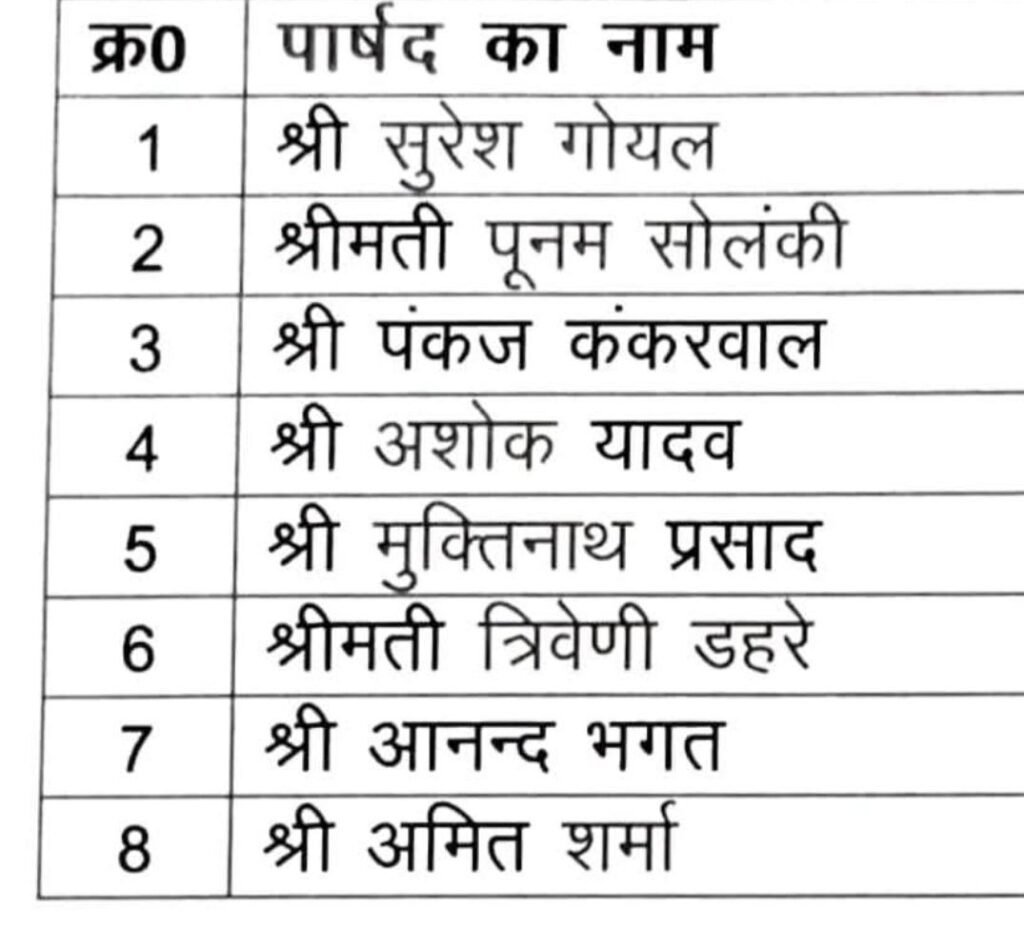 | क्र0 | पार्षद का नाम |
|---|---|
| 1 | श्री सुरेश गोयल |
| 2 | श्रीमती पूनम सोलंकी |
| 3 | श्री पंकज कंकरवाल |
| 4 | श्री अशोक यादव |
| 5 | श्री मुक्तिनाथ प्रसाद |
| 6 | श्रीमती त्रिवेणी डहरे |
| 7 | श्री आनन्द भगत |
| 8 | श्री अमित शर्मा |